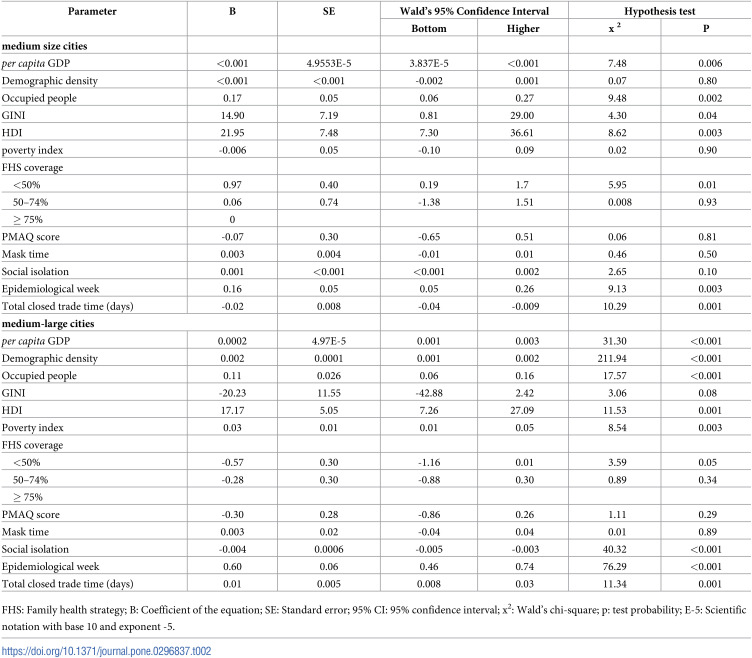 | Parameter | B | SE | Wald's 95% Confidence Interval |  | Hypothesis test |  |
|---|---|---|---|---|---|---|
|  |  |  | Bottom | Higher | $x^2$ | P |
| medium size cities |  |  |  |  |  |  |
| per capita GDP | <0.001 | 4.9553E-5 | 3.837E-5 | <0.001 | 7.48 | 0.006 |
| Demographic density | <0.001 | <0.001 | -0.002 | 0.001 | 0.07 | 0.80 |
| Occupied people | 0.17 | 0.05 | 0.06 | 0.27 | 9.48 | 0.002 |
| GINI | 14.90 | 7.19 | 0.81 | 29.00 | 4.30 | 0.04 |
| HDI | 21.95 | 7.48 | 7.30 | 36.61 | 8.62 | 0.003 |
| poverty index | -0.006 | 0.05 | -0.10 | 0.09 | 0.02 | 0.90 |
| FHS coverage |  |  |  |  |  |  |
| <50% | 0.97 | 0.40 | 0.19 | 1.7 | 5.95 | 0.01 |
| 50–74% | 0.06 | 0.74 | -1.38 | 1.51 | 0.008 | 0.93 |
| ≥ 75% | 0 |  |  |  |  |  |
| PMAQ score | -0.07 | 0.30 | -0.65 | 0.51 | 0.06 | 0.81 |
| Mask time | 0.003 | 0.004 | -0.01 | 0.01 | 0.46 | 0.50 |
| Social isolation | 0.001 | <0.001 | <0.001 | 0.002 | 2.65 | 0.10 |
| Epidemiological week | 0.16 | 0.05 | 0.05 | 0.26 | 9.13 | 0.003 |
| Total closed trade time (days) | -0.02 | 0.008 | -0.04 | -0.009 | 10.29 | 0.001 |
| medium-large cities |  |  |  |  |  |  |
| per capita GDP | 0.0002 | 4.97E-5 | 0.001 | 0.003 | 31.30 | <0.001 |
| Demographic density | 0.002 | 0.0001 | 0.001 | 0.002 | 211.94 | <0.001 |
| Occupied people | 0.11 | 0.026 | 0.06 | 0.16 | 17.57 | <0.001 |
| GINI | -20.23 | 11.55 | -42.88 | 2.42 | 3.06 | 0.08 |
| HDI | 17.17 | 5.05 | 7.26 | 27.09 | 11.53 | 0.001 |
| Poverty index | 0.03 | 0.01 | 0.01 | 0.05 | 8.54 | 0.003 |
| FHS coverage |  |  |  |  |  |  |
| <50% | -0.57 | 0.30 | -1.16 | 0.01 | 3.59 | 0.05 |
| 50–74% | -0.28 | 0.30 | -0.88 | 0.30 | 0.89 | 0.34 |
| ≥ 75% |  |  |  |  |  |  |
| PMAQ score | -0.30 | 0.28 | -0.86 | 0.26 | 1.11 | 0.29 |
| Mask time | 0.003 | 0.02 | -0.04 | 0.04 | 0.01 | 0.89 |
| Social isolation | -0.004 | 0.0006 | -0.005 | -0.003 | 40.32 | <0.001 |
| Epidemiological week | 0.60 | 0.06 | 0.46 | 0.74 | 76.29 | <0.001 |
| Total closed trade time (days) | 0.01 | 0.005 | 0.008 | 0.03 | 11.34 | 0.001 |

FHS: Family health strategy; B: Coefficient of the equation; SE: Standard error; 95% CI: 95% confidence interval; $x^2$: Wald's chi-square; p: test probability; E-5: Scientific notation with base 10 and exponent -5.

https://doi.org/10.1371/journal.pone.0296837.t002